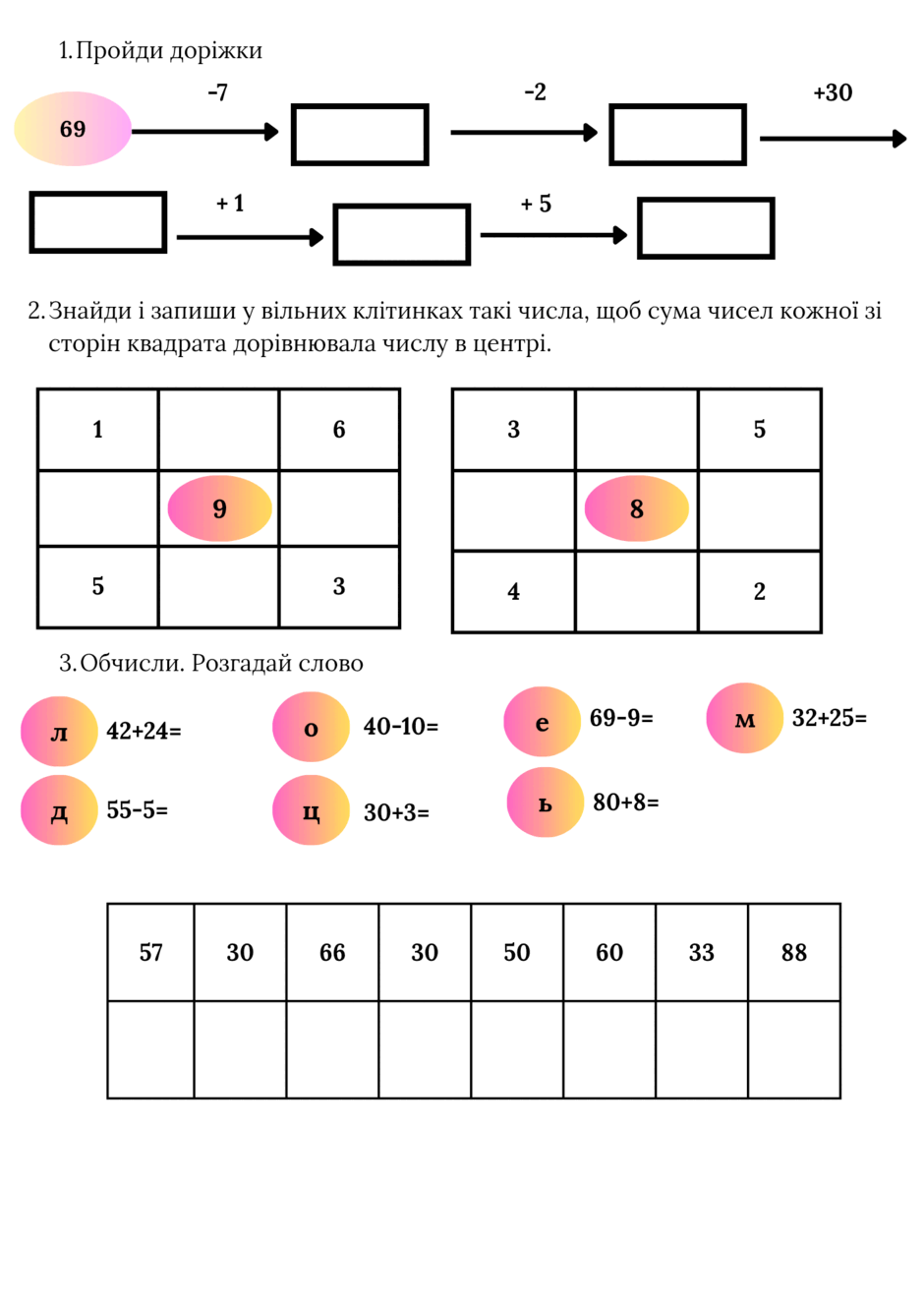 1. Пройди доріжки

69 -7 -2 +30

+ 1 + 5

2. Знайди і запиши у вільних клітинках такі числа, щоб сума чисел кожної зі сторін квадрата дорівнювала числу в центрі.

| 1 |   | 6 |
|---|---|---|
|   | 9 |   |
| 5 |   | 3 |

| 3 |   | 5 |
|---|---|---|
|   | 8 |   |
| 4 |   | 2 |

3. Обчисли. Розгадай слово

л 42+24=
о 40-10=
е 69-9=
м 32+25=
д 55-5=
ц 30+3=
ь 80+8=

| 57 | 30 | 66 | 30 | 50 | 60 | 33 | 88 |
|---|---|---|---|---|---|---|---|
|   |   |   |   |   |   |   |   |